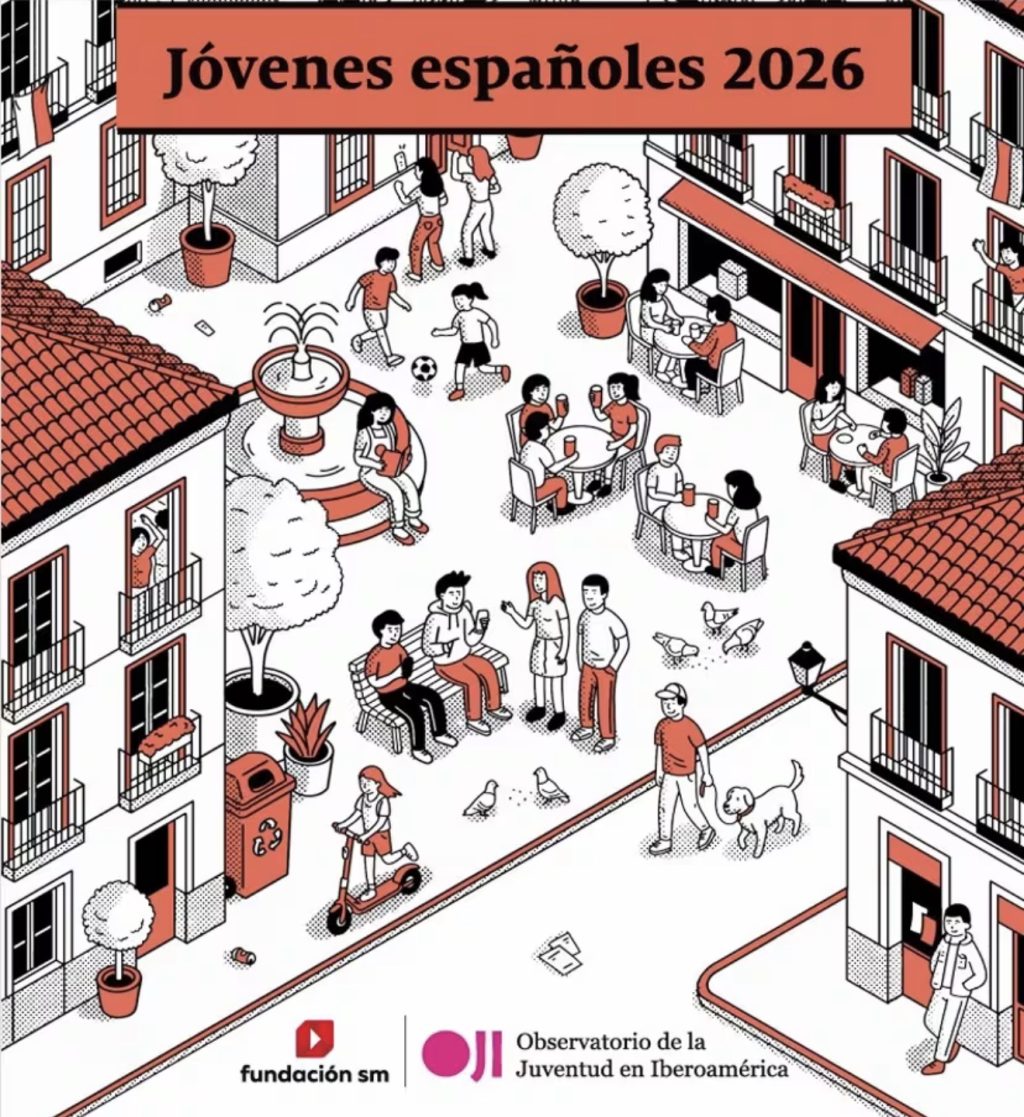 Jóvenes españoles 2026

fundación sm

OJI Observatorio de la Juventud en Iberoamérica